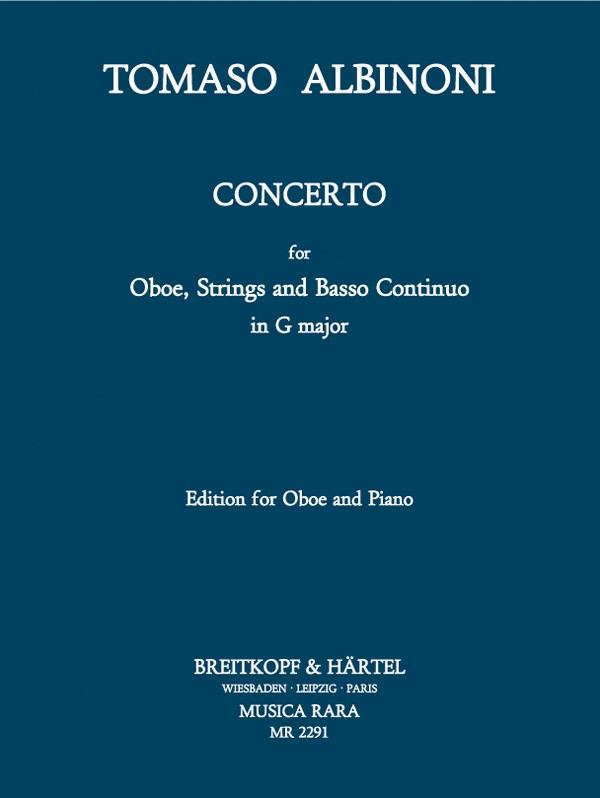 TOMASO ALBINONI

CONCERTO

for
Oboe, Strings and Basso Continuo
in G major

Edition for Oboe and Piano

BREITKOPF & HÄRTEL
WIESBADEN · LEIPZIG · PARIS
MUSICA RARA
MR 2291